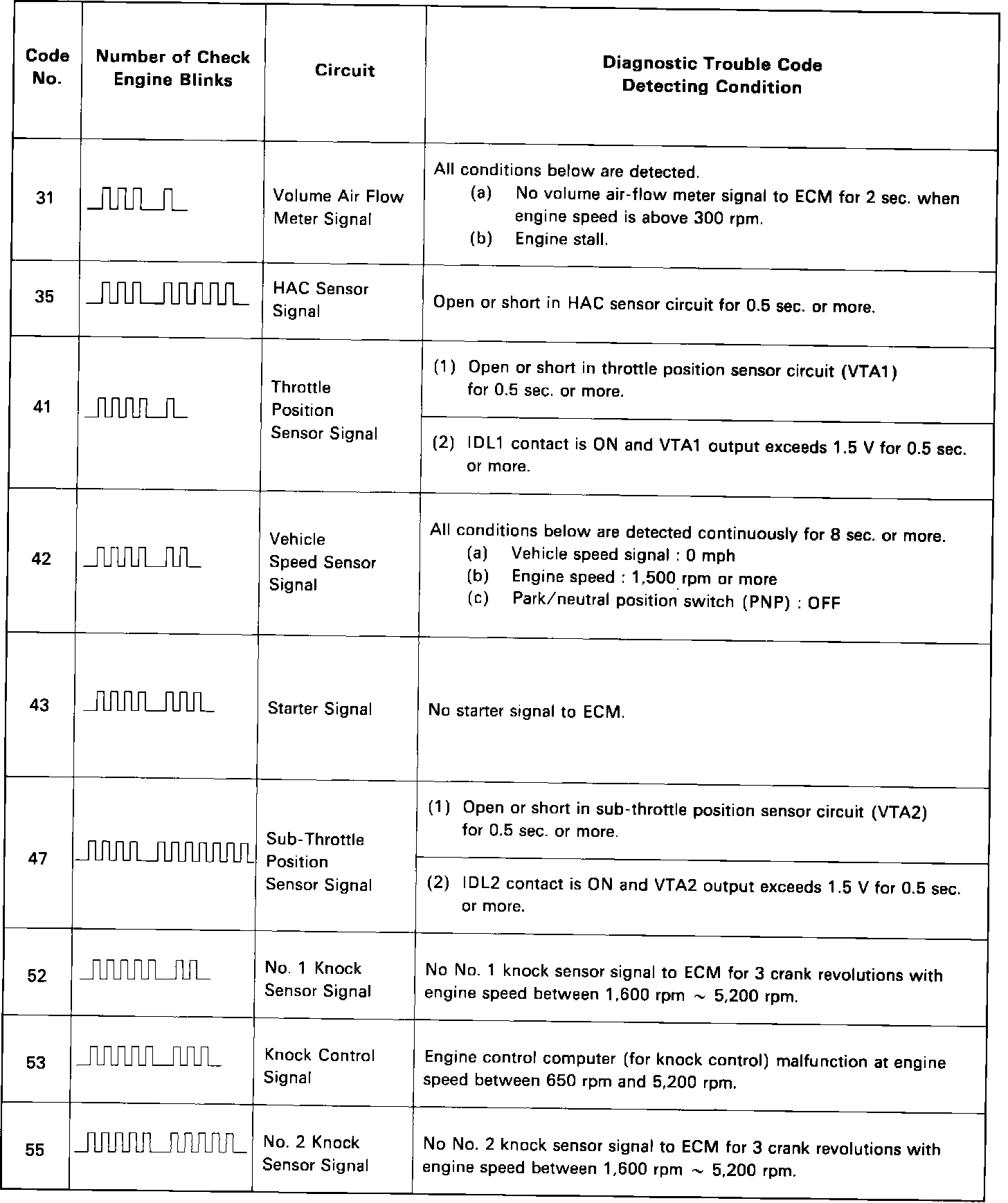 | Code No. | Number of Check Engine Blinks | Circuit | Diagnostic Trouble Code Detecting Condition |
|---|---|---|---|
| 31 | | Volume Air Flow Meter Signal | All conditions below are detected. (a) No volume air-flow meter signal to ECM for 2 sec. when engine speed is above 300 rpm. (b) Engine stall. |
| 35 | | HAC Sensor Signal | Open or short in HAC sensor circuit for 0.5 sec. or more. |
| 41 | | Throttle Position Sensor Signal | (1) Open or short in throttle position sensor circuit (VTA1) for 0.5 sec. or more. |
| | | | (2) IDL1 contact is ON and VTA1 output exceeds 1.5 V for 0.5 sec. or more. |
| 42 | | Vehicle Speed Sensor Signal | All conditions below are detected continuously for 8 sec. or more. (a) Vehicle speed signal : 0 mph (b) Engine speed : 1,500 rpm or more (c) Park/neutral position switch (PNP) : OFF |
| 43 | | Starter Signal | No starter signal to ECM. |
| 47 | | Sub-Throttle Position Sensor Signal | (1) Open or short in sub-throttle position sensor circuit (VTA2) for 0.5 sec. or more. |
| | | | (2) IDL2 contact is ON and VTA2 output exceeds 1.5 V for 0.5 sec. or more. |
| 52 | | No. 1 Knock Sensor Signal | No No. 1 knock sensor signal to ECM for 3 crank revolutions with engine speed between 1,600 rpm ~ 5,200 rpm. |
| 53 | | Knock Control Signal | Engine control computer (for knock control) malfunction at engine speed between 650 rpm and 5,200 rpm. |
| 55 | | No. 2 Knock Sensor Signal | No No. 2 knock sensor signal to ECM for 3 crank revolutions with engine speed between 1,600 rpm ~ 5,200 rpm. |